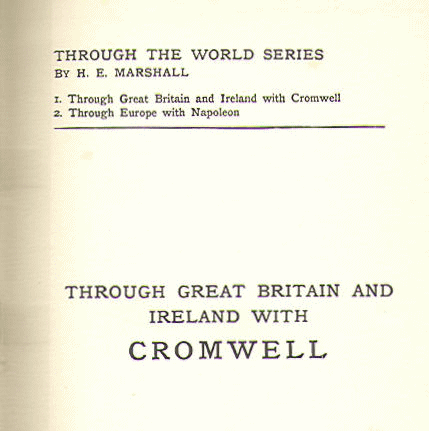 THROUGH THE WORLD SERIES
BY H. E. MARSHALL

1. Through Great Britain and Ireland with Cromwell
2. Through Europe with Napoleon

THROUGH GREAT BRITAIN AND IRELAND WITH
CROMWELL